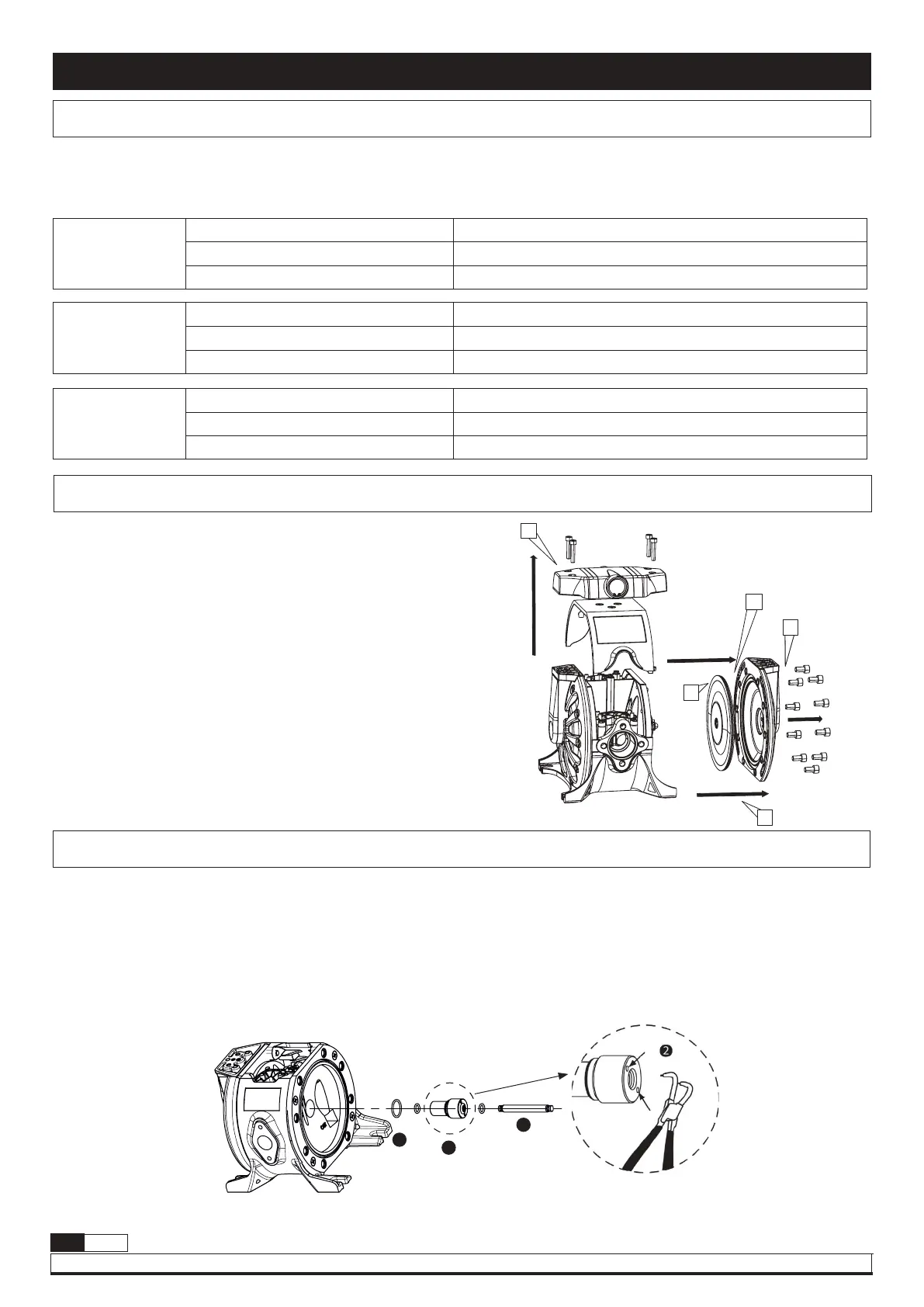 2